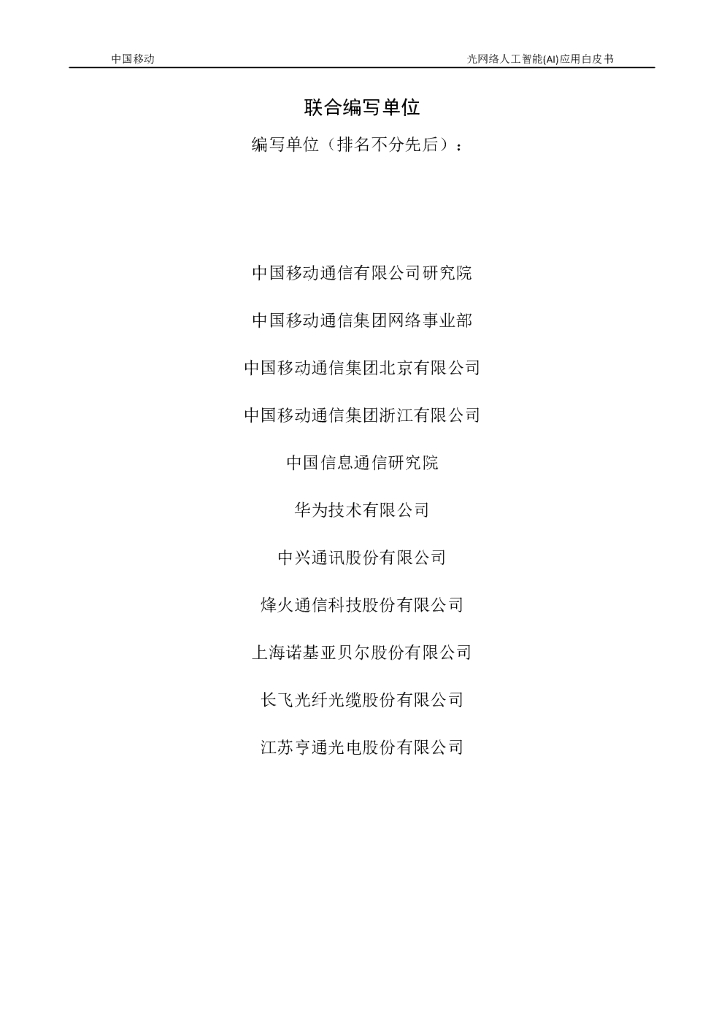 中国移动

光网络人工智能(AI)应用白皮书

联合编写单位

编写单位（排名不分先后）：

中国移动通信有限公司研究院

中国移动通信集团网络事业部

中国移动通信集团北京有限公司

中国移动通信集团浙江有限公司

中国信息通信研究院

华为技术有限公司

中兴通讯股份有限公司

烽火通信科技股份有限公司

上海诺基亚贝尔股份有限公司

长飞光纤光缆股份有限公司

江苏亨通光电股份有限公司